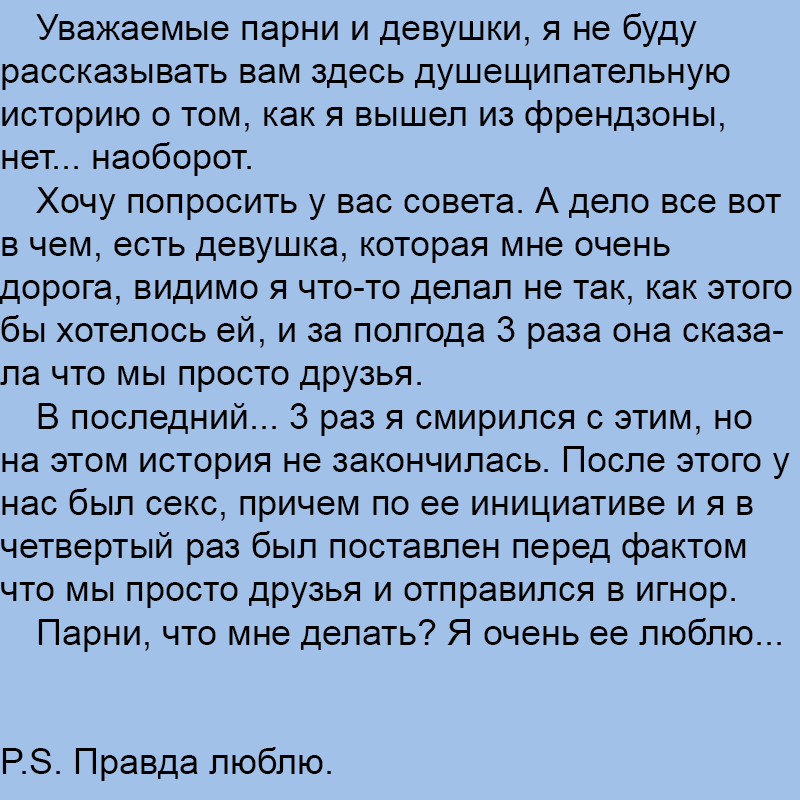 Уважаемые парни и девушки, я не буду рассказывать вам здесь душещипательную историю о том, как я вышел из френдзоны, нет... наоборот.

Хочу попросить у вас совета. А дело все вот в чем, есть девушка, которая мне очень дорога, видимо я что-то делал не так, как этого бы хотелось ей, и за полгода 3 раза она сказала что мы просто друзья.

В последний... 3 раз я смирился с этим, но на этом история не закончилась. После этого у нас был секс, причем по ее инициативе и я в четвертый раз был поставлен перед фактом что мы просто друзья и отправился в игнор.

Парни, что мне делать? Я очень ее люблю...

P.S. Правда люблю.